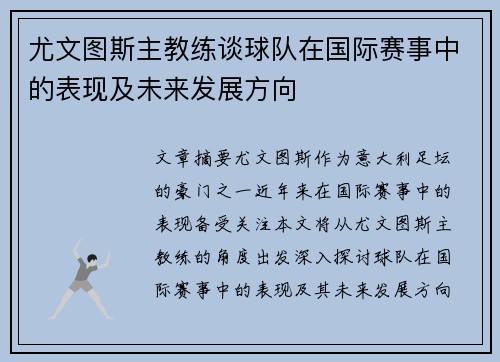 尤文图斯主教练谈球队在国际赛事中的表现及未来发展方向

文章摘要尤文图斯作为意大利足坛的豪门之一近年来在国际赛事中的表现备受关注本文将从尤文图斯主教练的角度出发深入探讨球队在国际赛事中的表现及其未来发展方向